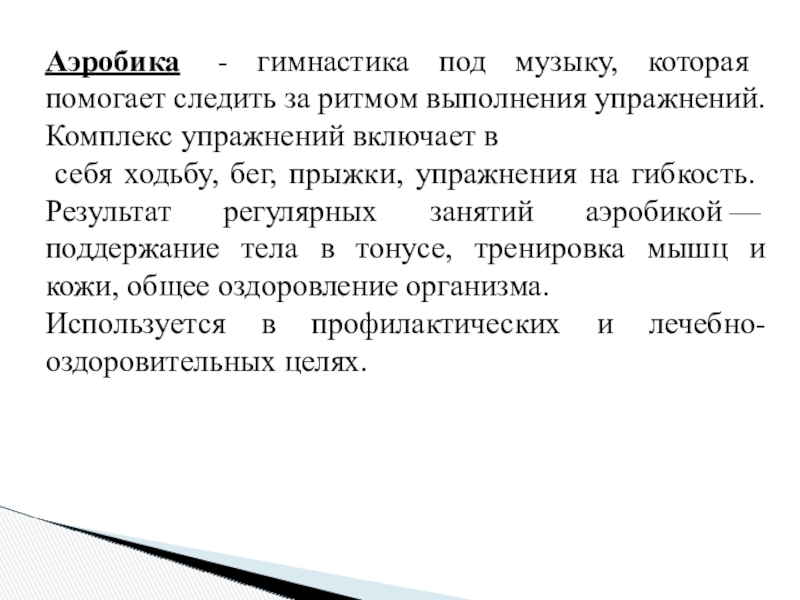 Аэробика - гимнастика под музыку, которая помогает следить за ритмом выполнения упражнений. Комплекс упражнений включает в
себя ходьбу, бег, прыжки, упражнения на гибкость.
Результат регулярных занятий аэробикой — поддержание тела в тонусе, тренировка мышц и кожи, общее оздоровление организма.
Используется в профилактических и лечебно-оздоровительных целях.